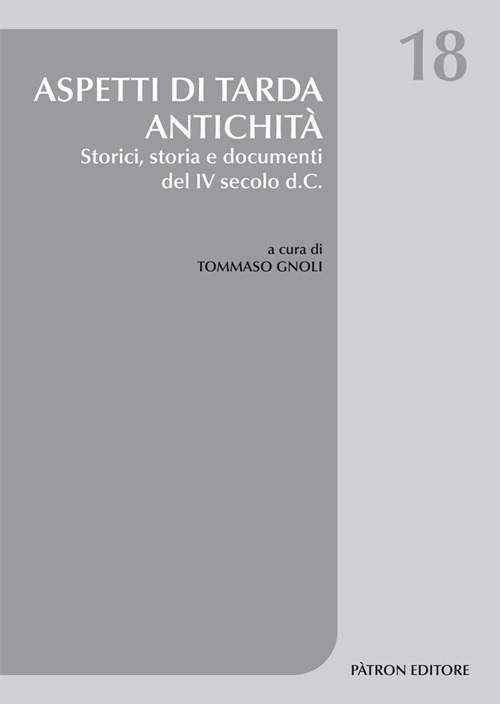 18

ASPETTI DI TARDA ANTICHITÀ

Storici, storia e documenti del IV secolo d.C.

a cura di
TOMMASO GNOLI

PÀTRON EDITORE